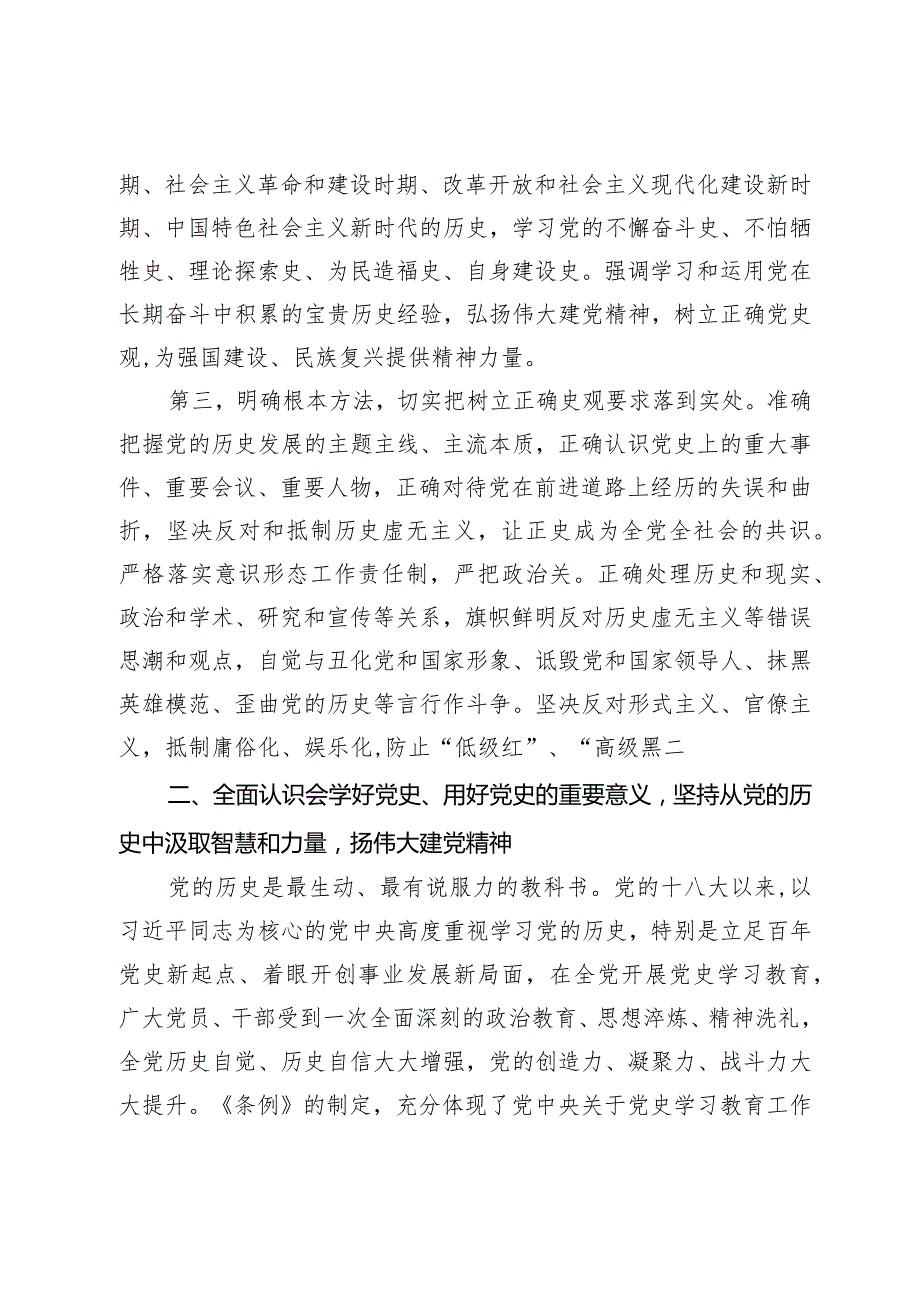 期、社会主义革命和建设时期、改革开放和社会主义现代化建设新时期、中国特色社会主义新时代的历史，学习党的不懈奋斗史、不怕牺牲史、理论探索史、为民造福史、自身建设史。强调学习和运用党在长期奋斗中积累的宝贵历史经验，弘扬伟大建党精神，树立正确党史观,为强国建设、民族复兴提供精神力量。

第三，明确根本方法，切实把树立正确史观要求落到实处。准确把握党的历史发展的主题主线、主流本质，正确认识党史上的重大事件、重要会议、重要人物，正确对待党在前进道路上经历的失误和曲折，坚决反对和抵制历史虚无主义，让正史成为全党全社会的共识。严格落实意识形态工作责任制，严把政治关。正确处理历史和现实、政治和学术、研究和宣传等关系，旗帜鲜明反对历史虚无主义等错误思潮和观点，自觉与丑化党和国家形象、诋毁党和国家领导人、抹黑英雄模范、歪曲党的历史等言行作斗争。坚决反对形式主义、官僚主义，抵制庸俗化、娱乐化,防止“低级红”、“高级黑二

二、全面认识会学好党史、用好党史的重要意义，坚持从党的历史中汲取智慧和力量，扬伟大建党精神

党的历史是最生动、最有说服力的教科书。党的十八大以来,以习近平同志为核心的党中央高度重视学习党的历史，特别是立足百年党史新起点、着眼开创事业发展新局面，在全党开展党史学习教育，广大党员、干部受到一次全面深刻的政治教育、思想淬炼、精神洗礼，全党历史自觉、历史自信大大增强，党的创造力、凝聚力、战斗力大大提升。《条例》的制定，充分体现了党中央关于党史学习教育工作